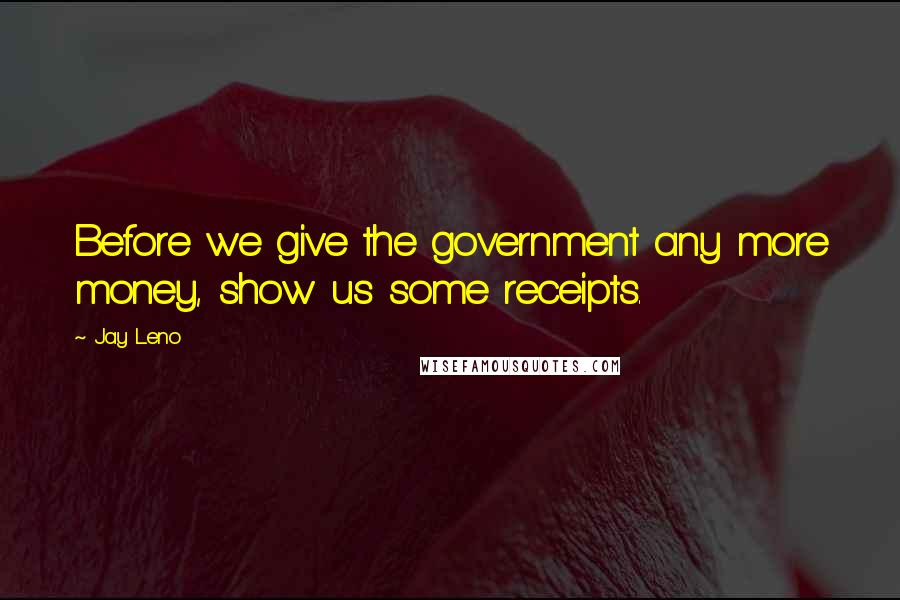 Before we give the government any more money, show us some receipts.

~ Jay Leno

WISEFAMOUSQUOTES.COM